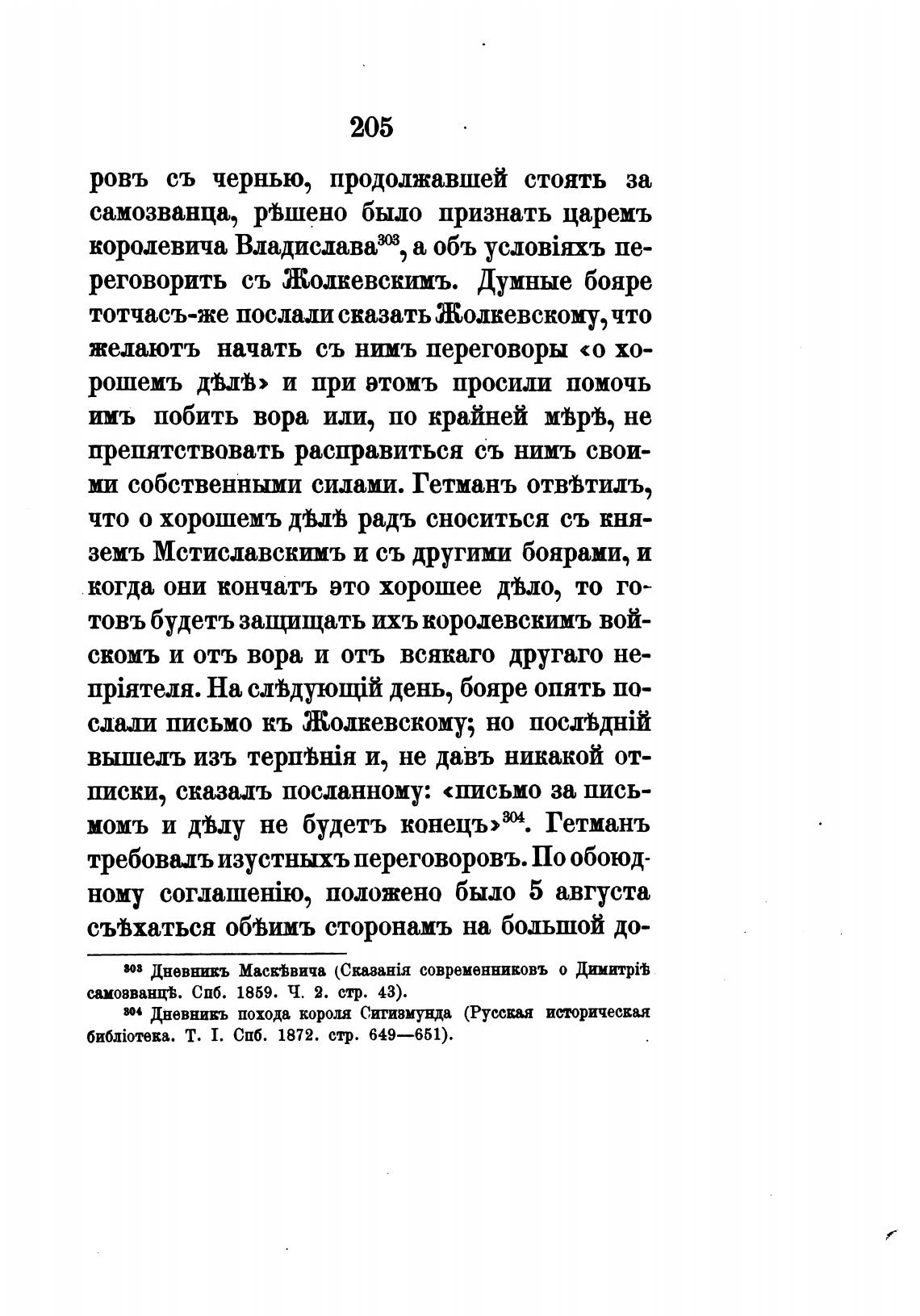 205

ровъ съ чернью, продолжавшей стоять за самозванца, рѣшено было признать царемъ королевича Владислава$^{303}$, а объ условіяхъ переговорить съ Жолкевскимъ. Думные бояре тотчасъ-же послали сказать Жолкевскому, что желаютъ начать съ нимъ переговоры «о хорошемъ дѣлѣ» и при этомъ просили помочь имъ побить вора или, по крайней мѣрѣ, не препятствовать расправиться съ нимъ своими собственными силами. Гетманъ отвѣтилъ, что о хорошемъ дѣлѣ радъ сноситься съ княземъ Мстиславскимъ и съ другими боярами, и когда они кончатъ это хорошее дѣло, то готовъ будетъ защищать ихъ королевскимъ войскомъ и отъ вора и отъ всякаго другаго непріятеля. На слѣдующій день, бояре опять послали письмо къ Жолкевскому; но послѣдній вышелъ изъ терпѣнія и, не давъ никакой отписки, сказалъ посланному: «письмо за письмомъ и дѣлу не будетъ конецъ»$^{304}$. Гетманъ требовалъ изустныхъ переговоровъ. По обоюдному соглашенію, положено было 5 августа съѣхаться обѣимъ сторонамъ на большой до-

$^{303}$ Дневникъ Маскѣвича (Сказанія современниковъ о Димитріѣ самозванцѣ. Спб. 1859. Ч. 2. стр. 43).

$^{304}$ Дневникъ похода короля Сигизмунда (Русская историческая библіотека. Т. I. Спб. 1872. стр. 649—651).